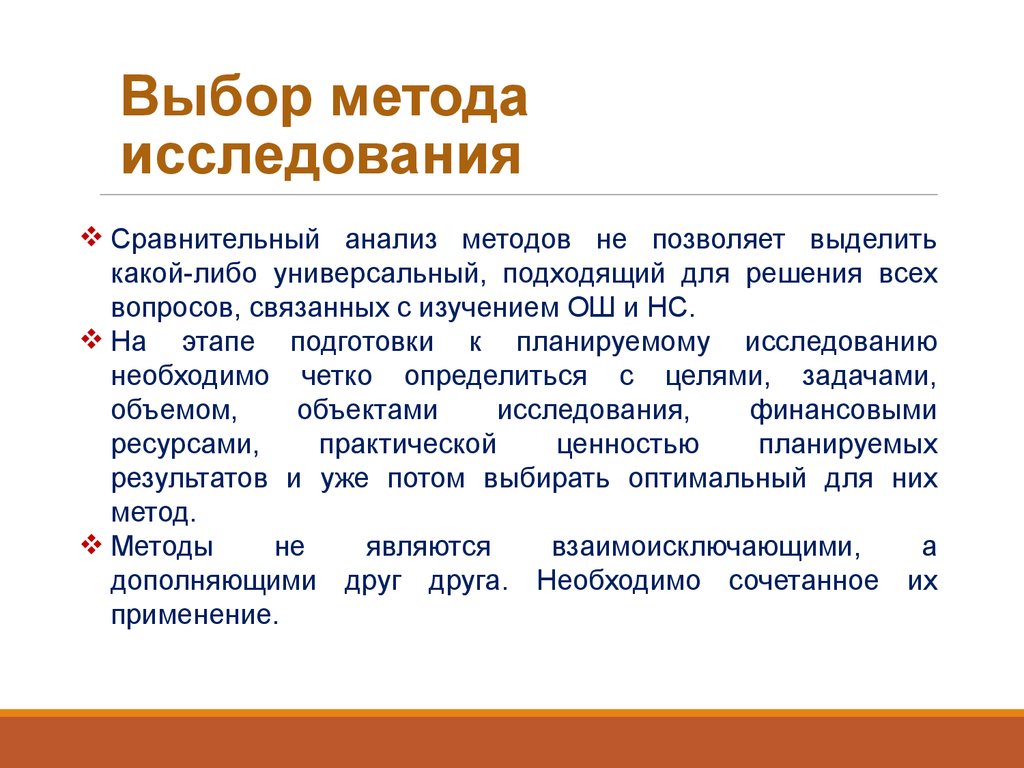 Выбор метода исследования

❖ Сравнительный анализ методов не позволяет выделить какой-либо универсальный, подходящий для решения всех вопросов, связанных с изучением ОШ и НС.

❖ На этапе подготовки к планируемому исследованию необходимо четко определиться с целями, задачами, объемом, объектами исследования, финансовыми ресурсами, практической ценностью планируемых результатов и уже потом выбирать оптимальный для них метод.

❖ Методы не являются взаимоисключающими, а дополняющими друг друга. Необходимо сочетанное их применение.